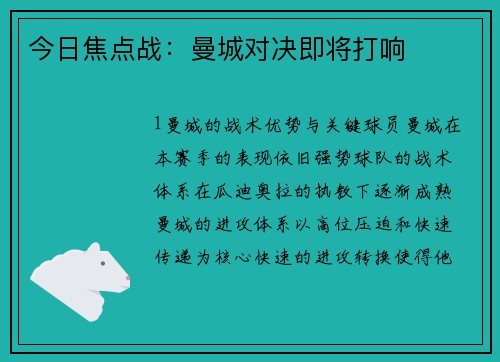 今日焦点战：曼城对决即将打响

1 曼城的战术优势与关键球员 曼城在本赛季的表现依旧强势球队的战术体系在瓜迪奥拉的执教下逐渐成熟曼城的进攻体系以高位压迫和快速传递为核心快速的进攻转换使得他